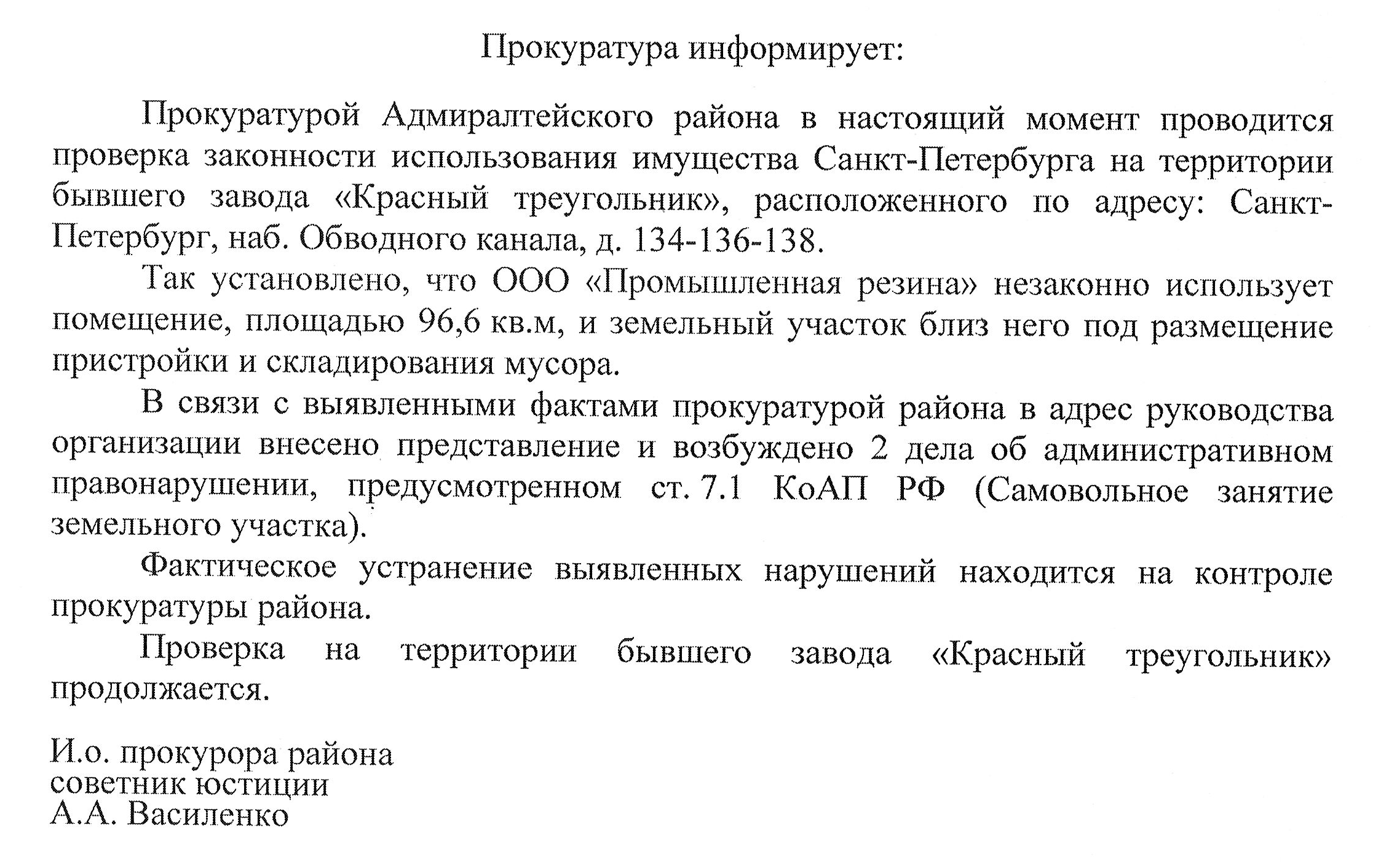 Прокуратура информирует:

Прокуратурой Адмиралтейского района в настоящий момент проводится проверка законности использования имущества Санкт-Петербурга на территории бывшего завода «Красный треугольник», расположенного по адресу: Санкт-Петербург, наб. Обводного канала, д. 134-136-138.

Так установлено, что ООО «Промышленная резина» незаконно использует помещение, площадью 96,6 кв.м, и земельный участок близ него под размещение пристройки и складирования мусора.

В связи с выявленными фактами прокуратурой района в адрес руководства организации внесено представление и возбуждено 2 дела об административном правонарушении, предусмотренном ст. 7.1 КоАП РФ (Самовольное занятие земельного участка).

Фактическое устранение выявленных нарушений находится на контроле прокуратуры района.

Проверка на территории бывшего завода «Красный треугольник» продолжается.

И.о. прокурора района
советник юстиции
А.А. Василенко